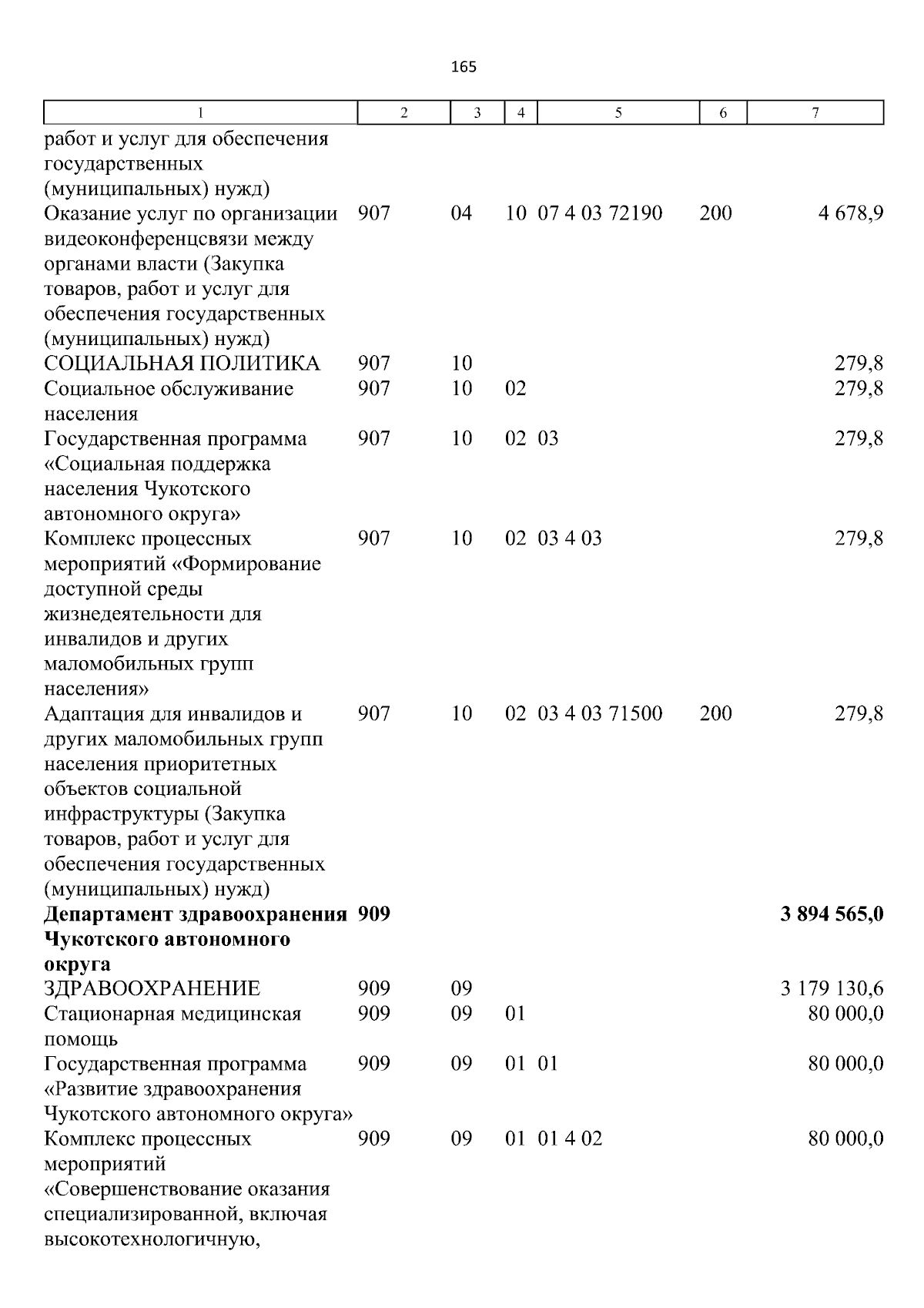 165

| 1 | 2 | 3 | 4 | 5 | 6 | 7 |
|---|---|---|---|---|---|---|
| работ и услуг для обеспечения государственных (муниципальных) нужд) | | | | | | |
| Оказание услуг по организации видеоконференцсвязи между органами власти (Закупка товаров, работ и услуг для обеспечения государственных (муниципальных) нужд) | 907 | 04 | 10 | 07 4 03 72190 | 200 | 4 678,9 |
| СОЦИАЛЬНАЯ ПОЛИТИКА | 907 | 10 | | | | 279,8 |
| Социальное обслуживание населения | 907 | 10 | 02 | | | 279,8 |
| Государственная программа «Социальная поддержка населения Чукотского автономного округа» | 907 | 10 | 02 | 03 | | 279,8 |
| Комплекс процессных мероприятий «Формирование доступной среды жизнедеятельности для инвалидов и других маломобильных групп населения» | 907 | 10 | 02 | 03 4 03 | | 279,8 |
| Адаптация для инвалидов и других маломобильных групп населения приоритетных объектов социальной инфраструктуры (Закупка товаров, работ и услуг для обеспечения государственных (муниципальных) нужд) | 907 | 10 | 02 | 03 4 03 71500 | 200 | 279,8 |
| Департамент здравоохранения Чукотского автономного округа | 909 | | | | | 3 894 565,0 |
| ЗДРАВООХРАНЕНИЕ | 909 | 09 | | | | 3 179 130,6 |
| Стационарная медицинская помощь | 909 | 09 | 01 | | | 80 000,0 |
| Государственная программа «Развитие здравоохранения Чукотского автономного округа» | 909 | 09 | 01 | 01 | | 80 000,0 |
| Комплекс процессных мероприятий «Совершенствование оказания специализированной, включая высокотехнологичную, | 909 | 09 | 01 | 01 4 02 | | 80 000,0 |